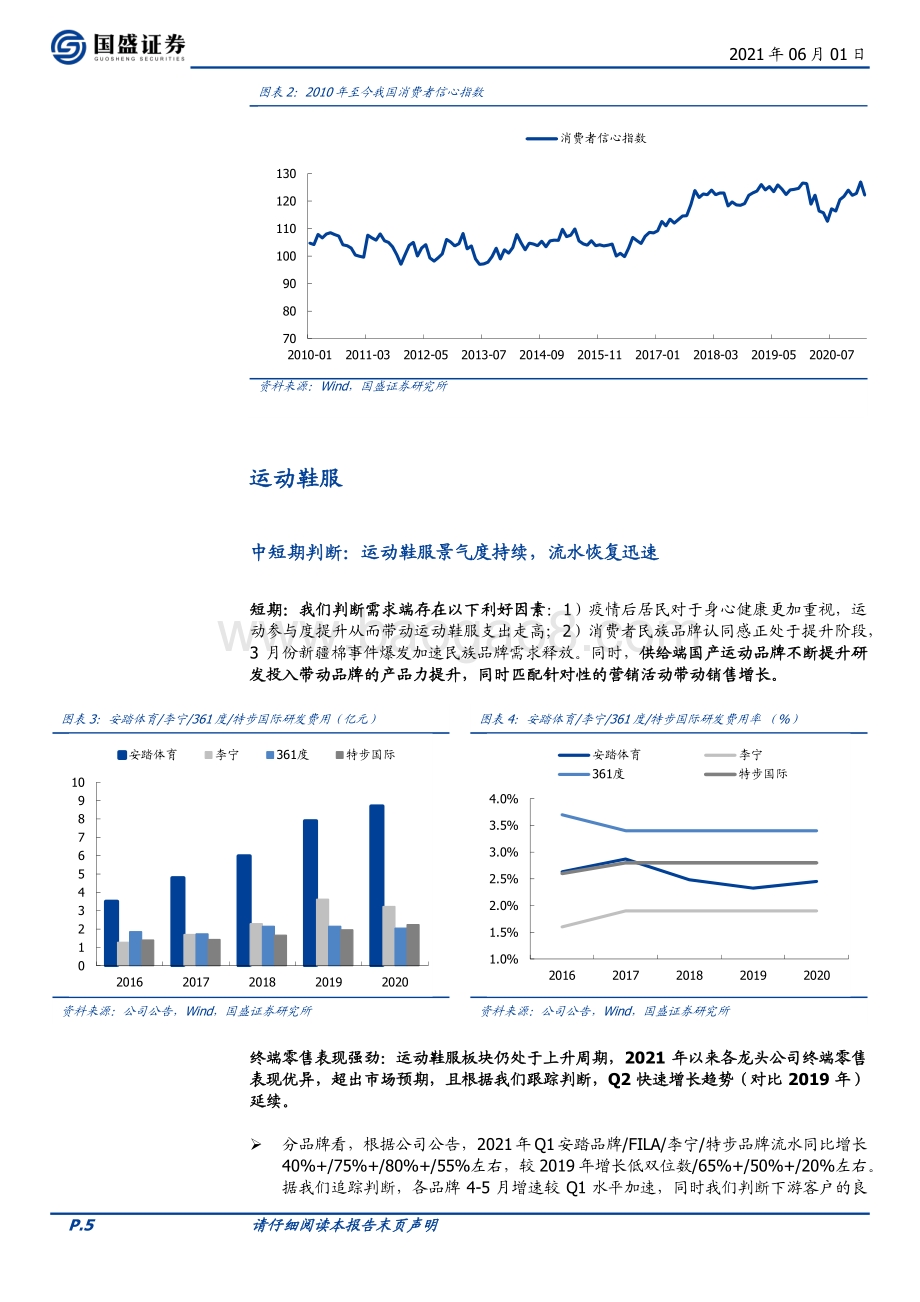 国盛证券
GUOSHENG SECURITIES

2021 年 06 月 01 日

图表 2：2010 年至今我国消费者信心指数

消费者信心指数

130
120
110
100
90
80
70
2010-01 2011-03 2012-05 2013-07 2014-09 2015-11 2017-01 2018-03 2019-05 2020-07

资料来源：Wind，国盛证券研究所

运动鞋服

中短期判断：运动鞋服景气度持续，流水恢复迅速

短期：我们判断需求端存在以下利好因素：1）疫情后居民对于身心健康更加重视，运动参与度提升从而带动运动鞋服支出走高；2）消费者民族品牌认同感正处于提升阶段，3 月份新疆棉事件爆发加速民族品牌需求释放。同时，供给端国产运动品牌不断提升研发投入带动品牌的产品力提升，同时匹配针对性的营销活动带动销售增长。

图表 3：安踏体育/李宁/361 度/特步国际研发费用（亿元）

安踏体育 李宁 361度 特步国际

10
9
8
7
6
5
4
3
2
1
0
2016 2017 2018 2019 2020

资料来源：公司公告，Wind，国盛证券研究所

图表 4：安踏体育/李宁/361 度/特步国际研发费用率（%）

安踏体育 李宁
361度 特步国际

4.0%
3.5%
3.0%
2.5%
2.0%
1.5%
1.0%
2016 2017 2018 2019 2020

资料来源：公司公告，Wind，国盛证券研究所

终端零售表现强劲：运动鞋服板块仍处于上升周期，2021 年以来各龙头公司终端零售表现优异，超出市场预期，且根据我们跟踪判断，Q2 快速增长趋势（对比 2019 年）延续。

➢ 分品牌看，根据公司公告，2021 年 Q1 安踏品牌/FILA/李宁/特步品牌流水同比增长 40%+/75%+/80%+/55%左右，较 2019 年增长低双位数/65%+/50%+/20%左右。据我们追踪判断，各品牌 4-5 月增速较 Q1 水平加速，同时我们判断下游客户的良

P.5 请仔细阅读本报告末页声明